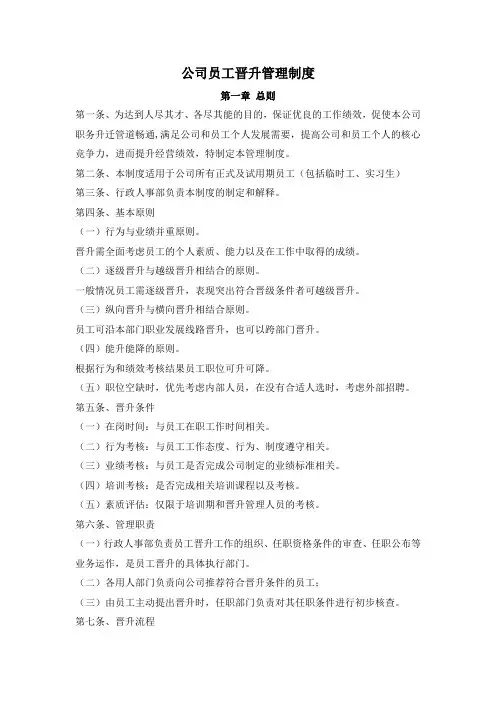 公司员工晋升管理制度

第一章 总则

第一条、为达到人尽其才、各尽其能的目的，保证优良的工作绩效，促使本公司职务升迁管道畅通，满足公司和员工个人发展需要，提高公司和员工个人的核心竞争力，进而提升经营绩效，特制定本管理制度。

第二条、本制度适用于公司所有正式及试用期员工（包括临时工、实习生）

第三条、行政人事部负责本制度的制定和解释。

第四条、基本原则

（一）行为与业绩并重原则。

晋升需全面考虑员工的个人素质、能力以及在工作中取得的成绩。

（二）逐级晋升与越级晋升相结合的原则。

一般情况员工需逐级晋升，表现突出符合晋级条件者可越级晋升。

（三）纵向晋升与横向晋升相结合原则。

员工可沿本部门职业发展线路晋升，也可以跨部门晋升。

（四）能升能降的原则。

根据行为和绩效考核结果员工职位可升可降。

（五）职位空缺时，优先考虑内部人员，在没有合适人选时，考虑外部招聘。

第五条、晋升条件

（一）在岗时间：与员工在职工作时间相关。

（二）行为考核：与员工工作态度、行为、制度遵守相关。

（三）业绩考核：与员工是否完成公司制定的业绩标准相关。

（四）培训考核：是否完成相关培训课程以及考核。

（五）素质评估：仅限于培训期和晋升管理人员的考核。

第六条、管理职责

（一）行政人事部负责员工晋升工作的组织、任职资格条件的审查、任职公布等业务运作，是员工晋升的具体执行部门。

（二）各用人部门负责向公司推荐符合晋升条件的员工；

（三）由员工主动提出晋升时，任职部门负责对其任职条件进行初步核查。

第七条、晋升流程